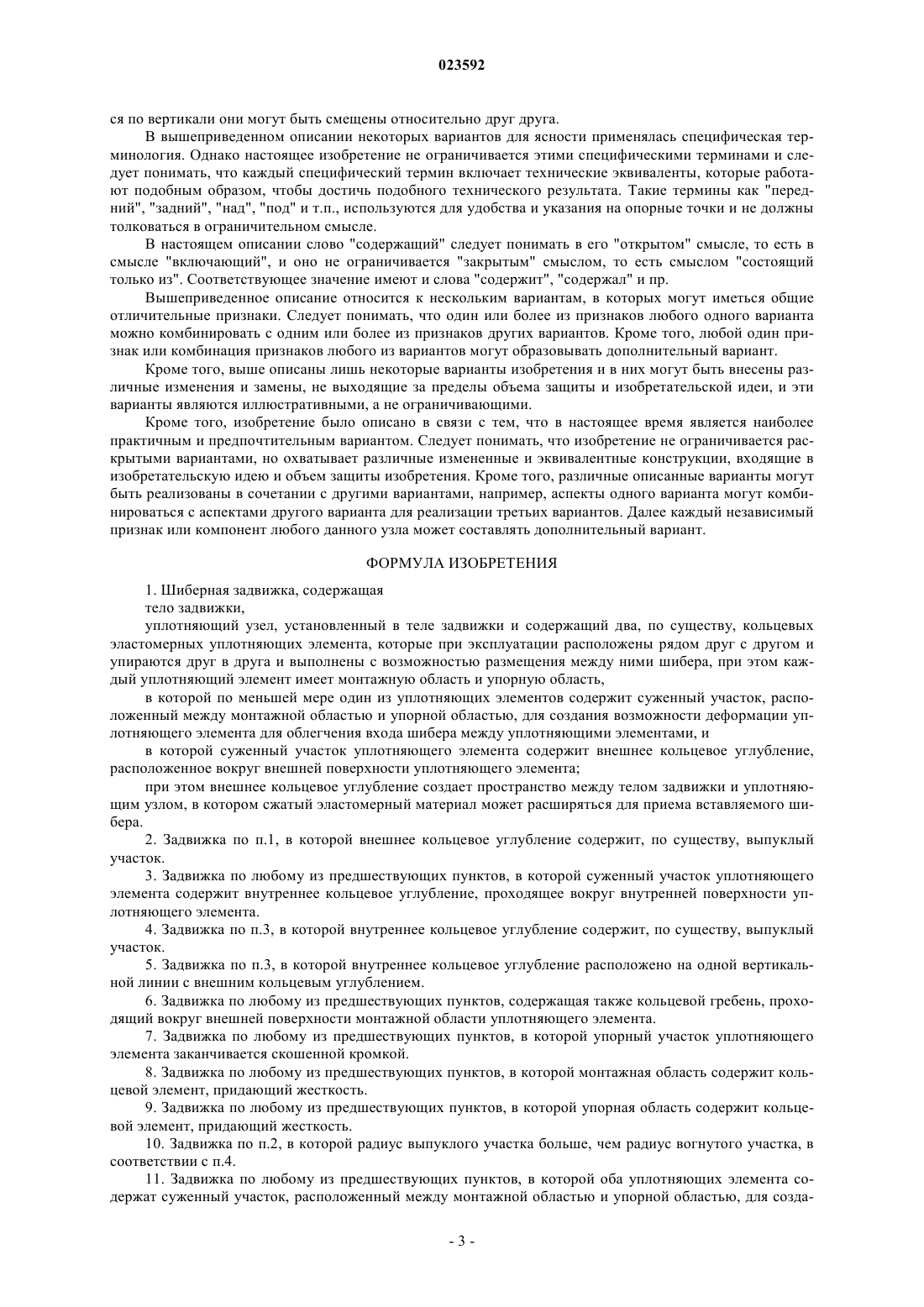 023592

ся по вертикали они могут быть смещены относительно друг друга.

В вышеприведенном описании некоторых вариантов для ясности применялась специфическая терминология. Однако настоящее изобретение не ограничивается этими специфическими терминами и следует понимать, что каждый специфический термин включает технические эквиваленты, которые работают подобным образом, чтобы достичь подобного технического результата. Такие термины как "передний", "задний", "над", "под" и т.п., используются для удобства и указания на опорные точки и не должны толковаться в ограничительном смысле.

В настоящем описании слово "содержащий" следует понимать в его "открытом" смысле, то есть в смысле "включающий", и оно не ограничивается "закрытым" смыслом, то есть смыслом "состоящий только из". Соответствующее значение имеют и слова "содержит", "содержал" и пр.

Вышеприведенное описание относится к нескольким вариантам, в которых могут иметься общие отличительные признаки. Следует понимать, что один или более из признаков любого одного варианта можно комбинировать с одним или более из признаков других вариантов. Кроме того, любой один признак или комбинация признаков любого из вариантов могут образовывать дополнительный вариант.

Кроме того, выше описаны лишь некоторые варианты изобретения и в них могут быть внесены различные изменения и замены, не выходящие за пределы объема защиты и изобретательской идеи, и эти варианты являются иллюстративными, а не ограничивающими.

Кроме того, изобретение было описано в связи с тем, что в настоящее время является наиболее практичным и предпочтительным вариантом. Следует понимать, что изобретение не ограничивается раскрытыми вариантами, но охватывает различные измененные и эквивалентные конструкции, входящие в изобретательскую идею и объем защиты изобретения. Кроме того, различные описанные варианты могут быть реализованы в сочетании с другими вариантами, например, аспекты одного варианта могут комбинироваться с аспектами другого варианта для реализации третьих вариантов. Далее каждый независимый признак или компонент любого данного узла может составлять дополнительный вариант.

ФОРМУЛА ИЗОБРЕТЕНИЯ

1. Шиберная задвижка, содержащая

тело задвижки,

уплотняющий узел, установленный в теле задвижки и содержащий два, по существу, кольцевых эластомерных уплотняющих элемента, которые при эксплуатации расположены рядом друг с другом и упираются друг в друга и выполнены с возможностью размещения между ними шибера, при этом каждый уплотняющий элемент имеет монтажную область и упорную область,

в которой по меньшей мере один из уплотняющих элементов содержит суженный участок, расположенный между монтажной областью и упорной областью, для создания возможности деформации уплотняющего элемента для облегчения входа шибера между уплотняющими элементами, и

в которой суженный участок уплотняющего элемента содержит внешнее кольцевое углубление, расположенное вокруг внешней поверхности уплотняющего элемента;

при этом внешнее кольцевое углубление создает пространство между телом задвижки и уплотняющим узлом, в котором сжатый эластомерный материал может расширяться для приема вставляемого шибера.

2. Задвижка по п.1, в которой внешнее кольцевое углубление содержит, по существу, выпуклый участок.

3. Задвижка по любому из предшествующих пунктов, в которой суженный участок уплотняющего элемента содержит внутреннее кольцевое углубление, проходящее вокруг внутренней поверхности уплотняющего элемента.

4. Задвижка по п.3, в которой внутреннее кольцевое углубление содержит, по существу, выпуклый участок.

5. Задвижка по п.3, в которой внутреннее кольцевое углубление расположено на одной вертикальной линии с внешним кольцевым углублением.

6. Задвижка по любому из предшествующих пунктов, содержащая также кольцевой гребень, проходящий вокруг внешней поверхности монтажной области уплотняющего элемента.

7. Задвижка по любому из предшествующих пунктов, в которой упорный участок уплотняющего элемента заканчивается скошенной кромкой.

8. Задвижка по любому из предшествующих пунктов, в которой монтажная область содержит кольцевой элемент, придающий жесткость.

9. Задвижка по любому из предшествующих пунктов, в которой упорная область содержит кольцевой элемент, придающий жесткость.

10. Задвижка по п.2, в которой радиус выпуклого участка больше, чем радиус вогнутого участка, в соответствии с п.4.

11. Задвижка по любому из предшествующих пунктов, в которой оба уплотняющих элемента содержат суженный участок, расположенный между монтажной областью и упорной областью, для созда-

- 3 -